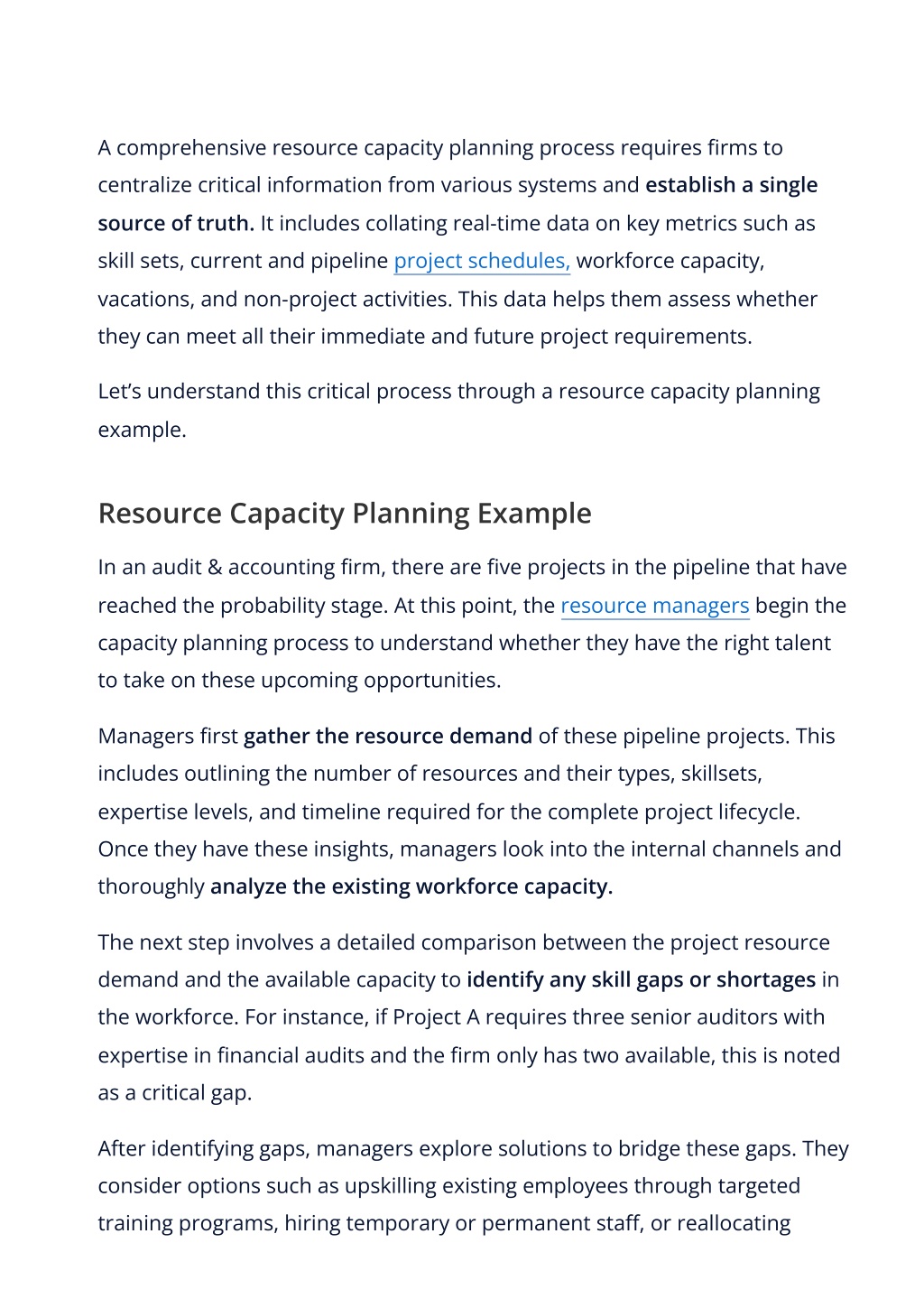 A comprehensive resource capacity planning process requires firms to centralize critical information from various systems and establish a single source of truth. It includes collating real-time data on key metrics such as skill sets, current and pipeline project schedules, workforce capacity, vacations, and non-project activities. This data helps them assess whether they can meet all their immediate and future project requirements.

Let's understand this critical process through a resource capacity planning example.

Resource Capacity Planning Example

In an audit & accounting firm, there are five projects in the pipeline that have reached the probability stage. At this point, the resource managers begin the capacity planning process to understand whether they have the right talent to take on these upcoming opportunities.

Managers first gather the resource demand of these pipeline projects. This includes outlining the number of resources and their types, skillsets, expertise levels, and timeline required for the complete project lifecycle. Once they have these insights, managers look into the internal channels and thoroughly analyze the existing workforce capacity.

The next step involves a detailed comparison between the project resource demand and the available capacity to identify any skill gaps or shortages in the workforce. For instance, if Project A requires three senior auditors with expertise in financial audits and the firm only has two available, this is noted as a critical gap.

After identifying gaps, managers explore solutions to bridge these gaps. They consider options such as upskilling existing employees through targeted training programs, hiring temporary or permanent staff, or reallocating